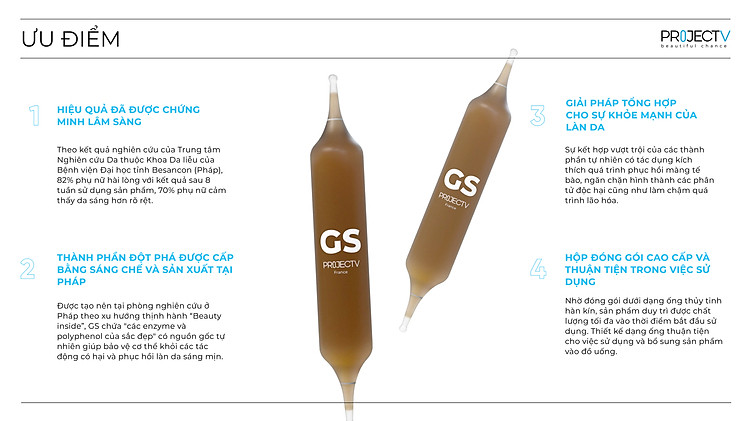 ƯU ĐIỂM

PROJECTV
beautiful chance

1
HIỆU QUẢ ĐÃ ĐƯỢC CHỨNG MINH LÂM SÀNG

Theo kết quả nghiên cứu của Trung tâm Nghiên cứu Da thuộc Khoa Da liễu của Bệnh viện Đại học tỉnh Besancon (Pháp), 82% phụ nữ hài lòng với kết quả sau 8 tuần sử dụng sản phẩm, 70% phụ nữ cảm thấy da sáng hơn rõ rệt.

2
THÀNH PHẦN ĐỘT PHÁ ĐƯỢC CẤP BẰNG SÁNG CHẾ VÀ SẢN XUẤT TẠI PHÁP

Được tạo nên tại phòng nghiên cứu ở Pháp theo xu hướng thịnh hành "Beauty inside", GS chứa "các enzyme và polyphenol của sắc đẹp" có nguồn gốc tự nhiên giúp bảo vệ cơ thể khỏi các tác động có hại và phục hồi làn da sáng mịn.

GS
PROJECTV
France

GS
PROJECTV
France

3
GIẢI PHÁP TỔNG HỢP CHO SỰ KHỎE MẠNH CỦA LÀN DA

Sự kết hợp vượt trội của các thành phần tự nhiên có tác dụng kích thích quá trình phục hồi màng tế bào, ngăn chặn hình thành các phân tử độc hại cũng như làm chậm quá trình lão hóa.

4
HỘP ĐÓNG GÓI CAO CẤP VÀ THUẬN TIỆN TRONG VIỆC SỬ DỤNG

Nhờ đóng gói dưới dạng ống thủy tinh hàn kín, sản phẩm duy trì được chất lượng tối đa vào thời điểm bắt đầu sử dụng. Thiết kế dạng ống thuận tiện cho việc sử dụng và bổ sung sản phẩm vào đồ uống.